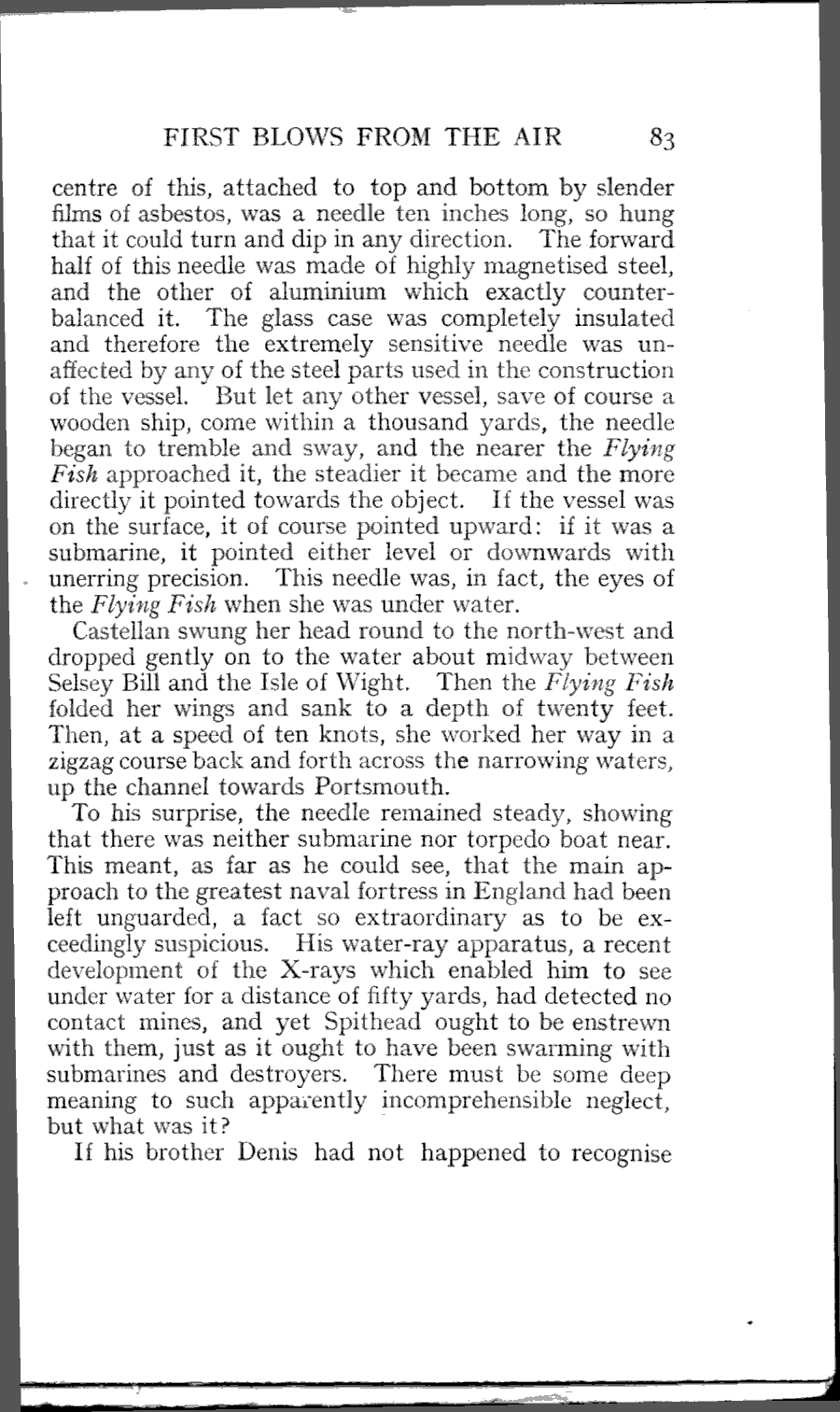 FIRST BLOWS FROM THE AIR 83

centre of this, attached to top and bottom by slender films of asbestos, was a needle ten inches long, so hung that it could turn and dip in any direction. The forward half of this needle was made of highly magnetised steel, and the other of aluminium which exactly counterbalanced it. The glass case was completely insulated and therefore the extremely sensitive needle was unaffected by any of the steel parts used in the construction of the vessel. But let any other vessel, save of course a wooden ship, come within a thousand yards, the needle began to tremble and sway, and the nearer the Flying Fish approached it, the steadier it became and the more directly it pointed towards the object. If the vessel was on the surface, it of course pointed upward: if it was a submarine, it pointed either level or downwards with unerring precision. This needle was, in fact, the eyes of the Flying Fish when she was under water.

Castellan swung her head round to the north-west and dropped gently on to the water about midway between Selsey Bill and the Isle of Wight. Then the Flying Fish folded her wings and sank to a depth of twenty feet. Then, at a speed of ten knots, she worked her way in a zigzag course back and forth across the narrowing waters, up the channel towards Portsmouth.

To his surprise, the needle remained steady, showing that there was neither submarine nor torpedo boat near. This meant, as far as he could see, that the main approach to the greatest naval fortress in England had been left unguarded, a fact so extraordinary as to be exceedingly suspicious. His water-ray apparatus, a recent development of the X-rays which enabled him to see under water for a distance of fifty yards, had detected no contact mines, and yet Spithead ought to be enstrewn with them, just as it ought to have been swarming with submarines and destroyers. There must be some deep meaning to such apparently incomprehensible neglect, but what was it?

If his brother Denis had not happened to recognise